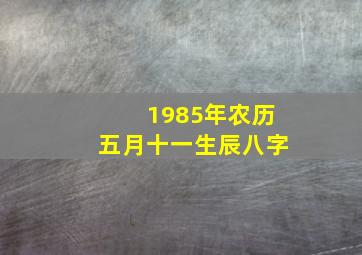 1985年农历
五月十一生辰八字